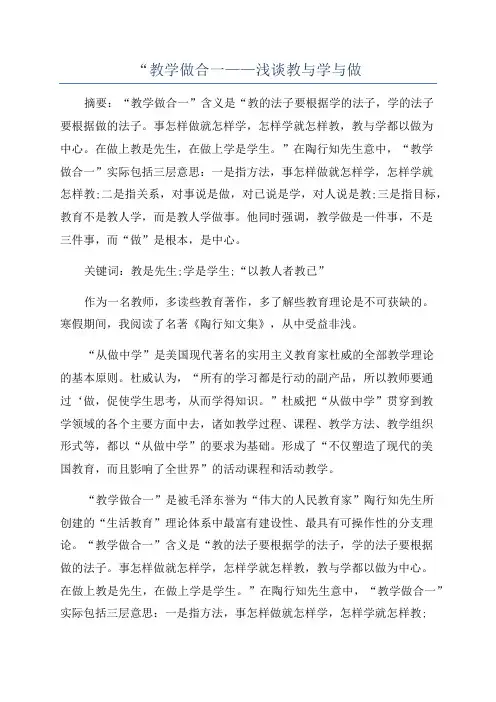 “教学做合一——浅谈教与学与做

摘要：“教学做合一”含义是“教的法子要根据学的法子，学的法子要根据做的法子。事怎样做就怎样学，怎样学就怎样教，教与学都以做为中心。在做上教是先生，在做上学是学生。”在陶行知先生意中，“教学做合一”实际包括三层意思：一是指方法，事怎样做就怎样学，怎样学就怎样教;二是指关系，对事说是做，对己说是学，对人说是教;三是指目标，教育不是教人学，而是教人学做事。他同时强调，教学做是一件事，不是三件事，而“做”是根本，是中心。

关键词：教是先生;学是学生;“以教人者教己”

作为一名教师，多读些教育著作，多了解些教育理论是不可获缺的。寒假期间，我阅读了名著《陶行知文集》，从中受益非浅。

“从做中学”是美国现代著名的实用主义教育家杜威的全部教学理论的基本原则。杜威认为，“所有的学习都是行动的副产品，所以教师要通过‘做，促使学生思考，从而学得知识。”杜威把“从做中学”贯穿到教学领域的各个主要方面中去，诸如教学过程、课程、教学方法、教学组织形式等，都以“从做中学”的要求为基础。形成了“不仅塑造了现代的美国教育，而且影响了全世界”的活动课程和活动教学。

“教学做合一”是被毛泽东誉为“伟大的人民教育家”陶行知先生所创建的“生活教育”理论体系中最富有建设性、最具有可操作性的分支理论。“教学做合一”含义是“教的法子要根据学的法子，学的法子要根据做的法子。事怎样做就怎样学，怎样学就怎样教，教与学都以做为中心。在做上教是先生，在做上学是学生。”在陶行知先生意中，“教学做合一”实际包括三层意思：一是指方法，事怎样做就怎样学，怎样学就怎样教;